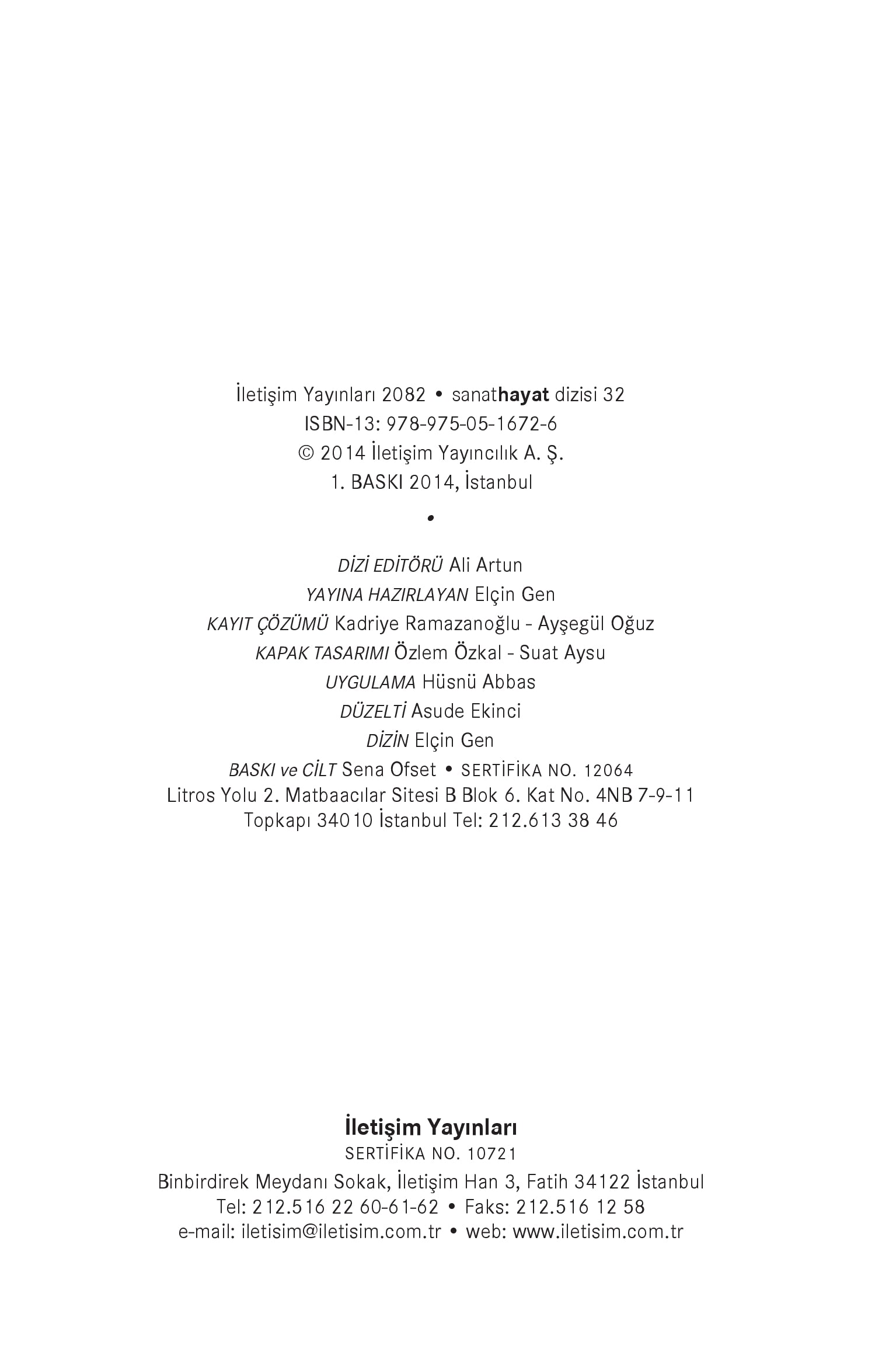 İletişim Yayınları 2082 • sanathayat dizisi 32
ISBN-13: 978-975-05-1672-6
© 2014 İletişim Yayıncılık A. Ş.
1. BASKI 2014, İstanbul

•

DİZİ EDİTÖRÜ Ali Artun
YAYINA HAZIRLAYAN Elçin Gen
KAYIT ÇÖZÜMÜ Kadriye Ramazanoğlu - Ayşegül Oğuz
KAPAK TASARIMI Özlem Özkal - Suat Aysu
UYGULAMA Hüsnü Abbas
DÜZELTİ Asude Ekinci
DİZİN Elçin Gen
BASKI ve CİLT Sena Ofset • SERTİFİKA NO. 12064
Litros Yolu 2. Matbaacılar Sitesi B Blok 6. Kat No. 4NB 7-9-11
Topkapı 34010 İstanbul Tel: 212.613 38 46

İletişim Yayınları
SERTİFİKA NO. 10721
Binbirdirek Meydanı Sokak, İletişim Han 3, Fatih 34122 İstanbul
Tel: 212.516 22 60-61-62 • Faks: 212.516 12 58
e-mail: iletisim@iletisim.com.tr • web: www.iletisim.com.tr